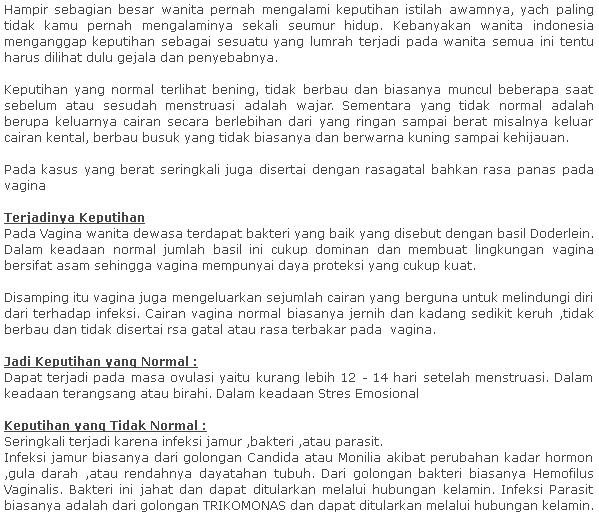 Hampir sebagian besar wanita pernah mengalami keputihan istilah awamnya, yach paling tidak kamu pernah mengalaminya sekali seumur hidup. Kebanyakan wanita indonesia menganggap keputihan sebagai sesuatu yang lumrah terjadi pada wanita semua ini tentu harus dilihat dulu gejala dan penyebabnya.

Keputihan yang normal terlihat bening, tidak berbau dan biasanya muncul beberapa saat sebelum atau sesudah menstruasi adalah wajar. Sementara yang tidak normal adalah berupa keluarnya cairan secara berlebihan dari yang ringan sampai berat misalnya keluar cairan kental, berbau busuk yang tidak biasanya dan berwarna kuning sampai kehijauan.

Pada kasus yang berat seringkali juga disertai dengan rasagatal bahkan rasa panas pada vagina

Terjadinya Keputihan
Pada Vagina wanita dewasa terdapat bakteri yang baik yang disebut dengan basil Doderlein. Dalam keadaan normal jumlah basil ini cukup dominan dan membuat lingkungan vagina bersifat asam sehingga vagina mempunyai daya proteksi yang cukup kuat.

Disamping itu vagina juga mengeluarkan sejumlah cairan yang berguna untuk melindungi diri dari terhadap infeksi. Cairan vagina normal biasanya jernih dan kadang sedikit keruh ,tidak berbau dan tidak disertai rsa gatal atau rasa terbakar pada vagina.

Jadi Keputihan yang Normal :
Dapat terjadi pada masa ovulasi yaitu kurang lebih 12 - 14 hari setelah menstruasi. Dalam keadaan terangsang atau birahi. Dalam keadaan Stres Emosional

Keputihan yang Tidak Normal :
Seringkali terjadi karena infeksi jamur ,bakteri ,atau parasit.
Infeksi jamur biasanya dari golongan Candida atau Monilia akibat perubahan kadar hormon ,gula darah ,atau rendahnya dayatahan tubuh. Dari golongan bakteri biasanya Hemofilus Vaginalis. Bakteri ini jahat dan dapat ditularkan melalui hubungan kelamin. Infeksi Parasit biasanya adalah dari golongan TRIKOMONAS dan dapat ditularkan melalui hubungan kelamin.